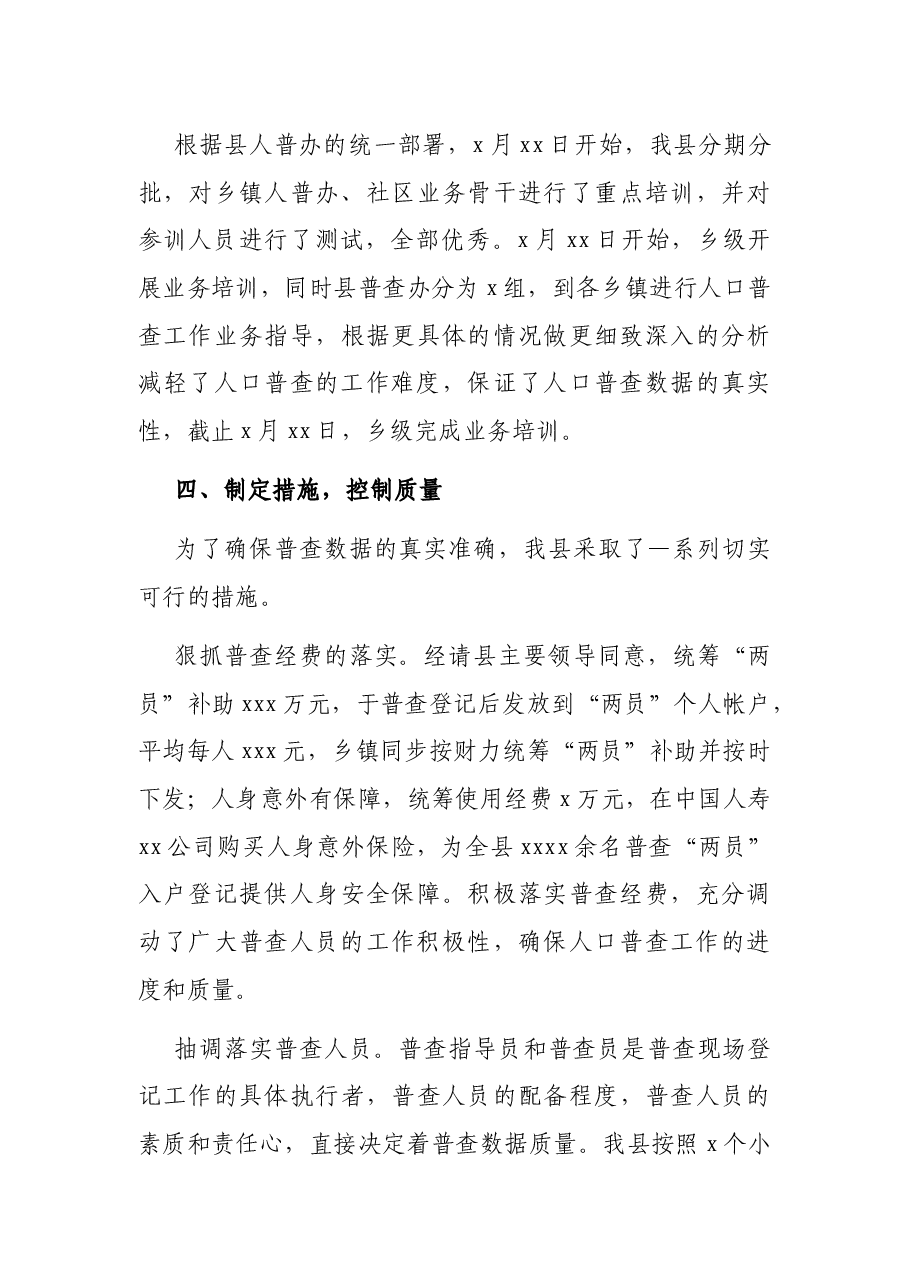 根据县人普办的统一部署，x月xx日开始，我县分期分批，对乡镇人普办、社区业务骨干进行了重点培训，并对参训人员进行了测试，全部优秀。x月xx日开始，乡级开展业务培训，同时县普查办分为x组，到各乡镇进行人口普查工作业务指导，根据更具体的情况做更细致深入的分析减轻了人口普查的工作难度，保证了人口普查数据的真实性，截止x月xx日，乡级完成业务培训。

四、制定措施，控制质量

为了确保普查数据的真实准确，我县采取了一系列切实可行的措施。

狠抓普查经费的落实。经请县主要领导同意，统筹“两员”补助xxx万元，于普查登记后发放到“两员”个人帐户，平均每人xxx元，乡镇同步按财力统筹“两员”补助并按时下发；人身意外有保障，统筹使用经费x万元，在中国人寿xx公司购买人身意外保险，为全县xxxx余名普查“两员”入户登记提供人身安全保障。积极落实普查经费，充分调动了广大普查人员的工作积极性，确保人口普查工作的进度和质量。

抽调落实普查人员。普查指导员和普查员是普查现场登记工作的具体执行者，普查人员的配备程度，普查人员的素质和责任心，直接决定着普查数据质量。我县按照x个小